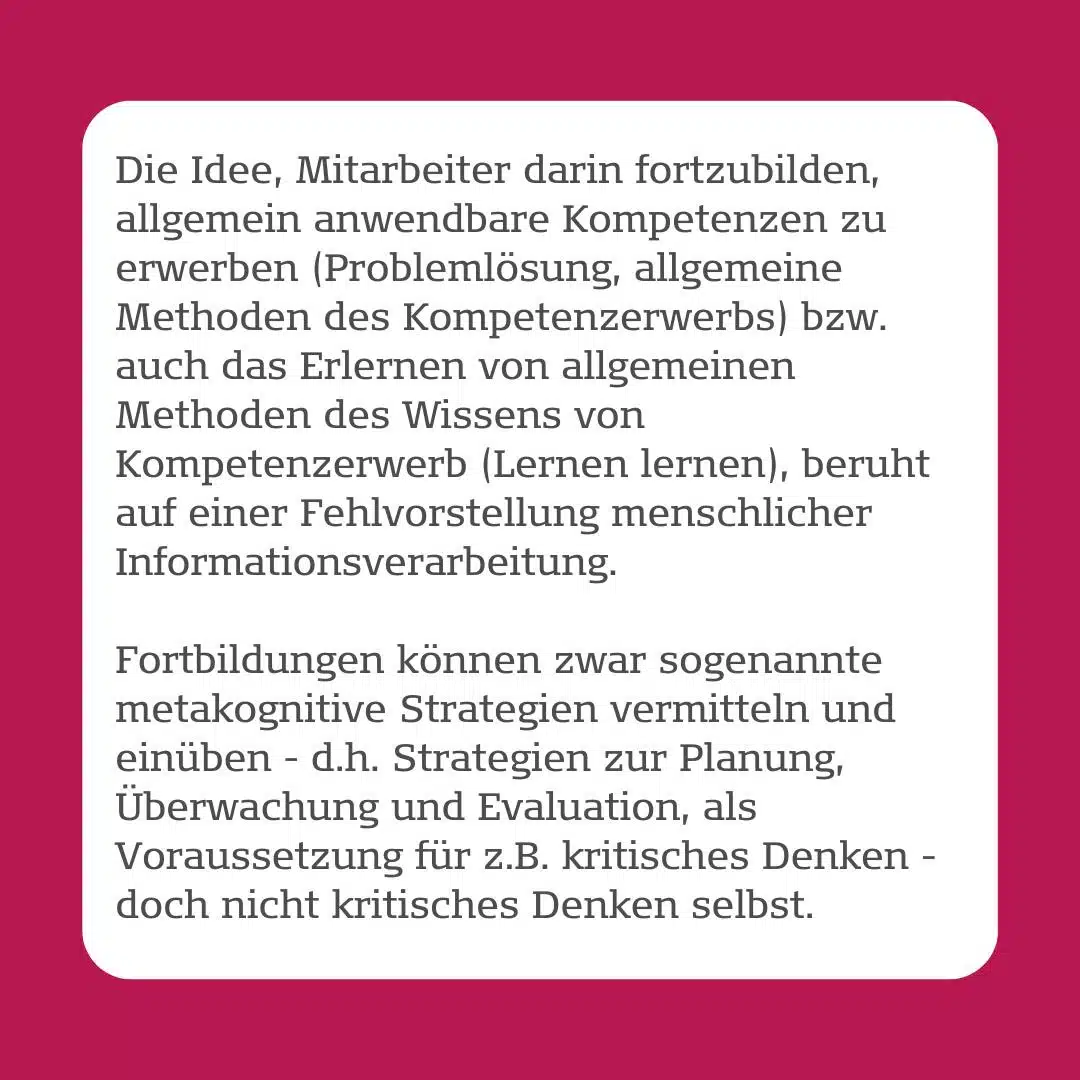 Die Idee, Mitarbeiter darin fortzubilden, allgemein anwendbare Kompetenzen zu erwerben (Problemlösung, allgemeine Methoden des Kompetenzerwerbs) bzw. auch das Erlernen von allgemeinen Methoden des Wissens von Kompetenzerwerb (Lernen lernen), beruht auf einer Fehlvorstellung menschlicher Informationsverarbeitung.

Fortbildungen können zwar sogenannte metakognitive Strategien vermitteln und einüben - d.h. Strategien zur Planung, Überwachung und Evaluation, als Voraussetzung für z.B. kritisches Denken - doch nicht kritisches Denken selbst.